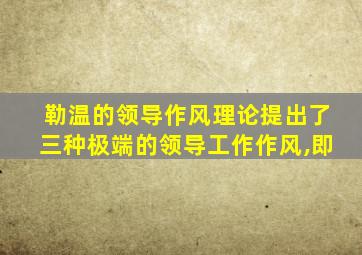 勒温的领导作风理论提出了三种极端的领导工作作风,即